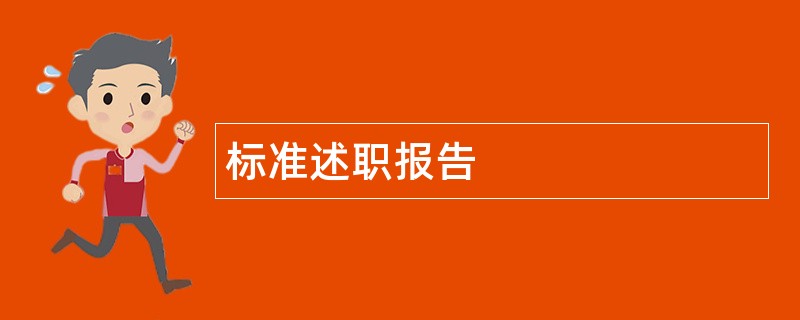 标准述职报告